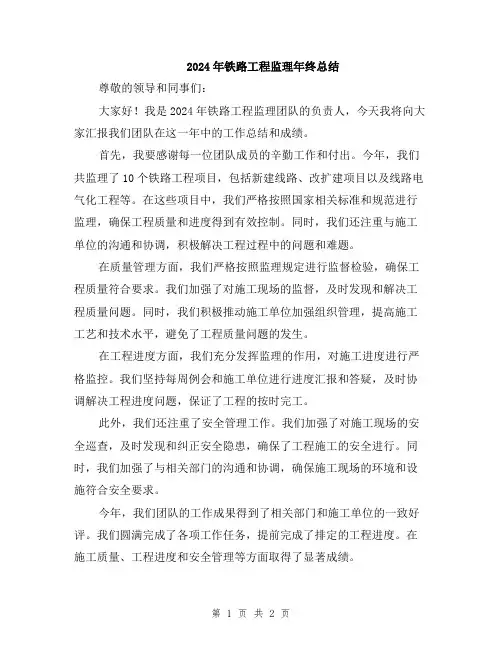 2024年铁路工程监理年终总结

尊敬的领导和同事们：

大家好！我是2024年铁路工程监理团队的负责人，今天我将向大家汇报我们团队在这一年中的工作总结和成绩。

首先，我要感谢每一位团队成员的辛勤工作和付出。今年，我们共监理了10个铁路工程项目，包括新建线路、改扩建项目以及线路电气化工程等。在这些项目中，我们严格按照国家相关标准和规范进行监理，确保工程质量和进度得到有效控制。同时，我们还注重与施工单位的沟通和协调，积极解决工程过程中的问题和难题。

在质量管理方面，我们严格按照监理规定进行监督检验，确保工程质量符合要求。我们加强了对施工现场的监督，及时发现和解决工程质量问题。同时，我们积极推动施工单位加强组织管理，提高施工工艺和技术水平，避免了工程质量问题的发生。

在工程进度方面，我们充分发挥监理的作用，对施工进度进行严格监控。我们坚持每周例会和施工单位进行进度汇报和答疑，及时协调解决工程进度问题，保证了工程的按时完工。

此外，我们还注重了安全管理工作。我们加强了对施工现场的安全巡查，及时发现和纠正安全隐患，确保了工程施工的安全进行。同时，我们加强了与相关部门的沟通和协调，确保施工现场的环境和设施符合安全要求。

今年，我们团队的工作成果得到了相关部门和施工单位的一致好评。我们圆满完成了各项工作任务，提前完成了排定的工程进度。在施工质量、工程进度和安全管理等方面取得了显著成绩。

第 1 页 共 2 页